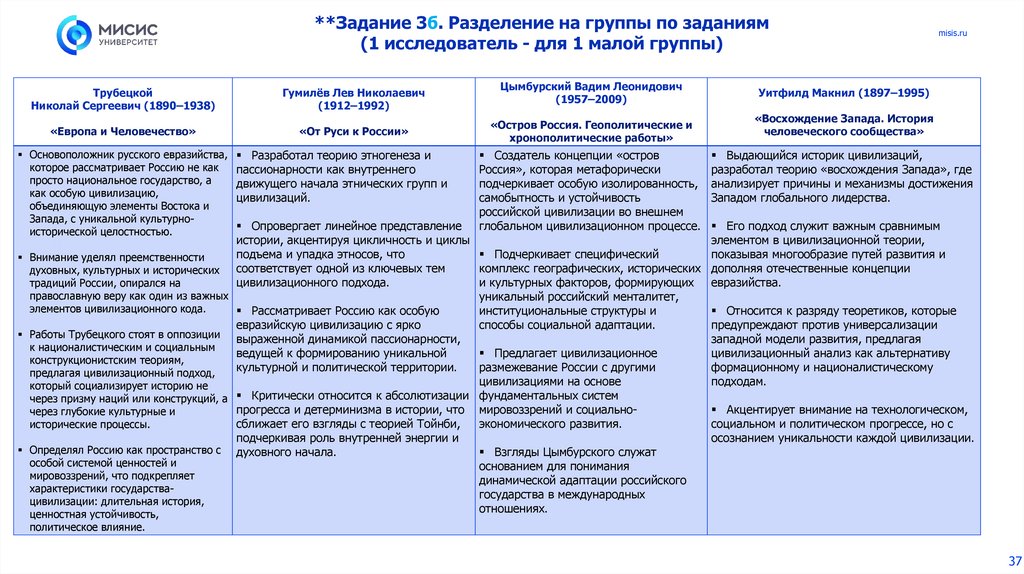 МИСИС УНИВЕРСИТЕТ

**Задание 3б. Разделение на группы по заданиям (1 исследователь - для 1 малой группы)

misis.ru

| Трубецкой Николай Сергеевич (1890–1938) «Европа и Человечество» | Гумилёв Лев Николаевич (1912–1992) «От Руси к России» | Цымбурский Вадим Леонидович (1957–2009) «Остров Россия. Геополитические и хронополитические работы» | Уитфилд Макнил (1897–1995) «Восхождение Запада. История человеческого сообщества» |
|---|---|---|---|
| ▪ Основоположник русского евразийства, которое рассматривает Россию не как просто национальное государство, а как особую цивилизацию, объединяющую элементы Востока и Запада, с уникальной культурно-исторической целостностью. ▪ Внимание уделял преемственности духовных, культурных и исторических традиций России, опирался на православную веру как один из важных элементов цивилизационного кода. ▪ Работы Трубецкого стоят в оппозиции к националистическим и социальным конструкционистским теориям, предлагая цивилизационный подход, который социализирует историю не через призму наций или конструкций, а через глубокие культурные и исторические процессы. ▪ Определял Россию как пространство с особой системой ценностей и мировоззрений, что подкрепляет характеристики государства-цивилизации: длительная история, ценностная устойчивость, политическое влияние. | ▪ Разработал теорию этногенеза и пассионарности как внутреннего движущего начала этнических групп и цивилизаций. ▪ Опровергает линейное представление истории, акцентируя цикличность и циклы подъема и упадка этносов, что соответствует одной из ключевых тем цивилизационного подхода. ▪ Рассматривает Россию как особую евразийскую цивилизацию с ярко выраженной динамикой пассионарности, ведущей к формированию уникальной культурной и политической территории. ▪ Критически относится к абсолютизации прогресса и детерминизма в истории, что сближает его взгляды с теорией Тойнби, подчеркивая роль внутренней энергии и духовного начала. | ▪ Создатель концепции «остров Россия», которая метафорически подчеркивает особую изолированность, самобытность и устойчивость российской цивилизации во внешнем глобальном цивилизационном процессе. ▪ Подчеркивает специфический комплекс географических, исторических и культурных факторов, формирующих уникальный российский менталитет, институциональные структуры и способы социальной адаптации. ▪ Предлагает цивилизационное размежевание России с другими цивилизациями на основе фундаментальных систем мировоззрений и социально-экономического развития. ▪ Взгляды Цымбурского служат основанием для понимания динамической адаптации российского государства в международных отношениях. | ▪ Выдающийся историк цивилизаций, разработал теорию «восхождения Запада», где анализирует причины и механизмы достижения Западом глобального лидерства. ▪ Его подход служит важным сравнимым элементом в цивилизационной теории, показывая многообразие путей развития и дополняя отечественные концепции евразийства. ▪ Относится к разряду теоретиков, которые предупреждают против универсализации западной модели развития, предлагая цивилизационный анализ как альтернативу формационному и националистическому подходам. ▪ Акцентирует внимание на технологическом, социальном и политическом прогрессе, но с осознанием уникальности каждой цивилизации. |

37